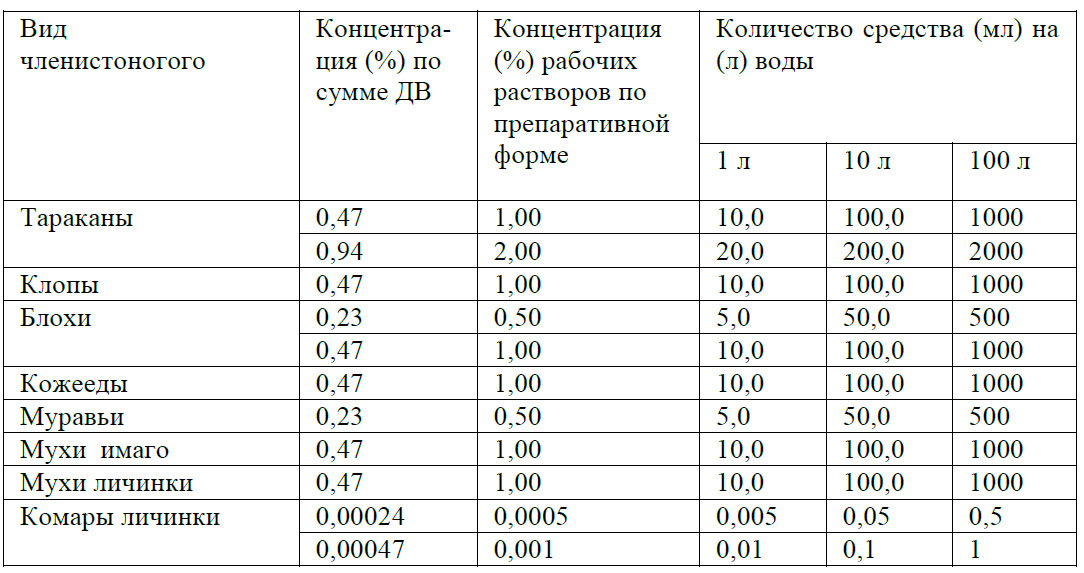 | Вид членистоногого | Концентрация (%) по сумме ДВ | Концентрация (%) рабочих растворов по препаративной форме | Количество средства (мл) на (л) воды | | |
|---|---|---|---|---|---|
| | | | 1 л | 10 л | 100 л |
| Тараканы | 0,47 | 1,00 | 10,0 | 100,0 | 1000 |
| | 0,94 | 2,00 | 20,0 | 200,0 | 2000 |
| Клопы | 0,47 | 1,00 | 10,0 | 100,0 | 1000 |
| Блохи | 0,23 | 0,50 | 5,0 | 50,0 | 500 |
| | 0,47 | 1,00 | 10,0 | 100,0 | 1000 |
| Кожееды | 0,47 | 1,00 | 10,0 | 100,0 | 1000 |
| Муравьи | 0,23 | 0,50 | 5,0 | 50,0 | 500 |
| Мухи имаго | 0,47 | 1,00 | 10,0 | 100,0 | 1000 |
| Мухи личинки | 0,47 | 1,00 | 10,0 | 100,0 | 1000 |
| Комары личинки | 0,00024 | 0,0005 | 0,005 | 0,05 | 0,5 |
| | 0,00047 | 0,001 | 0,01 | 0,1 | 1 |